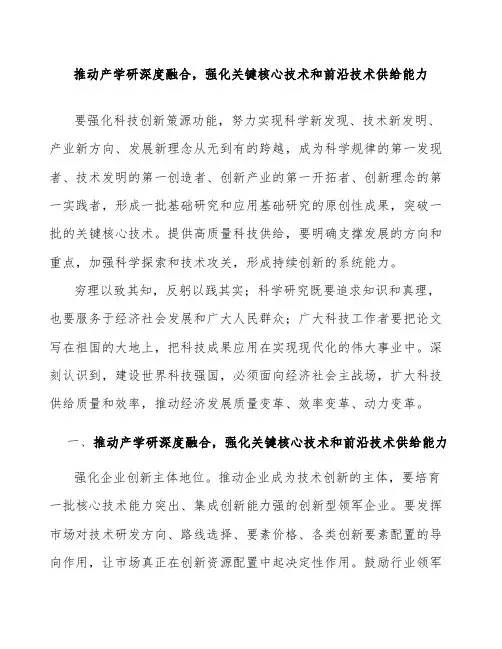 推动产学研深度融合，强化关键核心技术和前沿技术供给能力

要强化科技创新策源功能，努力实现科学新发现、技术新发明、产业新方向、发展新理念从无到有的跨越，成为科学规律的第一发现者、技术发明的第一创造者、创新产业的第一开拓者、创新理念的第一实践者，形成一批基础研究和应用基础研究的原创性成果，突破一批的关键核心技术。提供高质量科技供给，要明确支撑发展的方向和重点，加强科学探索和技术攻关，形成持续创新的系统能力。

穷理以致其知，反躬以践其实；科学研究既要追求知识和真理，也要服务于经济社会发展和广大人民群众；广大科技工作者要把论文写在祖国的大地上，把科技成果应用在实现现代化的伟大事业中。深刻认识到，建设世界科技强国，必须面向经济社会主战场，扩大科技供给质量和效率，推动经济发展质量变革、效率变革、动力变革。

一、推动产学研深度融合，强化关键核心技术和前沿技术供给能力

强化企业创新主体地位。推动企业成为技术创新的主体，要培育一批核心技术能力突出、集成创新能力强的创新型领军企业。要发挥市场对技术研发方向、路线选择、要素价格、各类创新要素配置的导向作用，让市场真正在创新资源配置中起决定性作用。鼓励行业领军